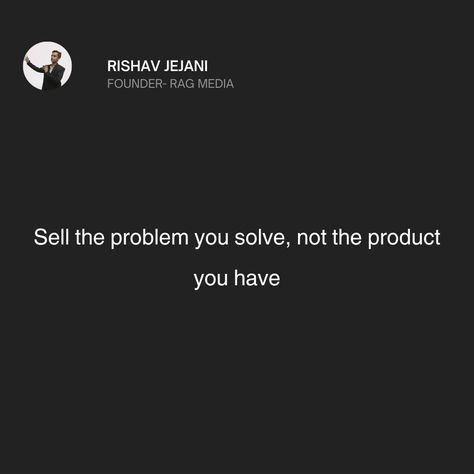 RISHAV JEJANI
FOUNDER- RAG MEDIA

Sell the problem you solve, not the product you have